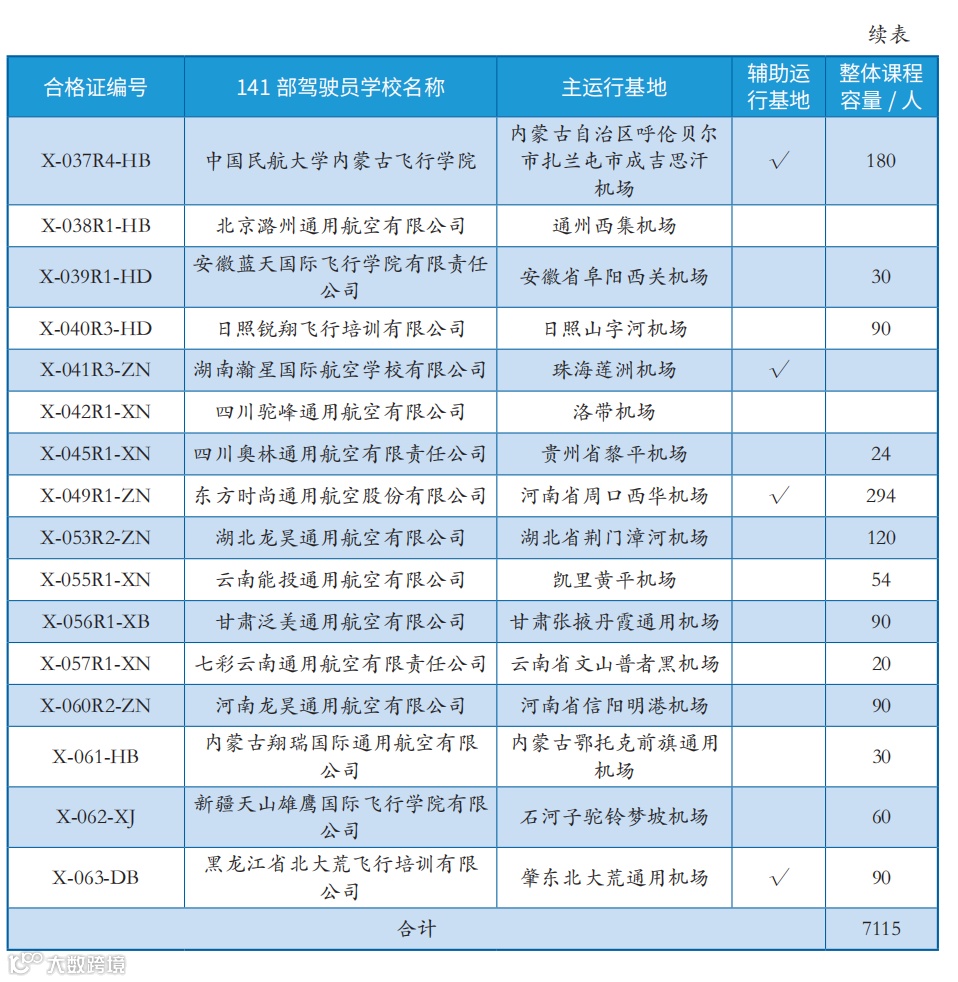 续表

| 合格证编号 | 141 部驾驶员学校名称 | 主运行基地 | 辅助运行基地 | 整体课程容量 / 人 |
|---|---|---|---|---|
| X-037R4-HB | 中国民航大学内蒙古飞行学院 | 内蒙古自治区呼伦贝尔市扎兰屯市成吉思汗机场 | √ | 180 |
| X-038R1-HB | 北京潞州通用航空有限公司 | 通州西集机场 | | |
| X-039R1-HD | 安徽蓝天国际飞行学院有限责任公司 | 安徽省阜阳西关机场 | | 30 |
| X-040R3-HD | 日照锐翔飞行培训有限公司 | 日照山字河机场 | | 90 |
| X-041R3-ZN | 湖南瀚星国际航空学校有限公司 | 珠海莲洲机场 | √ | |
| X-042R1-XN | 四川驼峰通用航空有限公司 | 洛带机场 | | |
| X-045R1-XN | 四川奥林通用航空有限责任公司 | 贵州省黎平机场 | | 24 |
| X-049R1-ZN | 东方时尚通用航空股份有限公司 | 河南省周口西华机场 | √ | 294 |
| X-053R2-ZN | 湖北龙昊通用航空有限公司 | 湖北省荆门漳河机场 | | 120 |
| X-055R1-XN | 云南能投通用航空有限公司 | 凯里黄平机场 | | 54 |
| X-056R1-XB | 甘肃泛美通用航空有限公司 | 甘肃张掖丹霞通用机场 | | 90 |
| X-057R1-XN | 七彩云南通用航空有限责任公司 | 云南省文山普者黑机场 | | 20 |
| X-060R2-ZN | 河南龙昊通用航空有限公司 | 河南省信阳明港机场 | | 90 |
| X-061-HB | 内蒙古翔瑞国际通用航空有限公司 | 内蒙古鄂托克前旗通用机场 | | 30 |
| X-062-XJ | 新疆天山雄鹰国际飞行学院有限公司 | 石河子驼铃梦坡机场 | | 60 |
| X-063-DB | 黑龙江省北大荒飞行培训有限公司 | 肇东北大荒通用机场 | √ | 90 |
| 合计 | | | | 7115 |

大数跨境